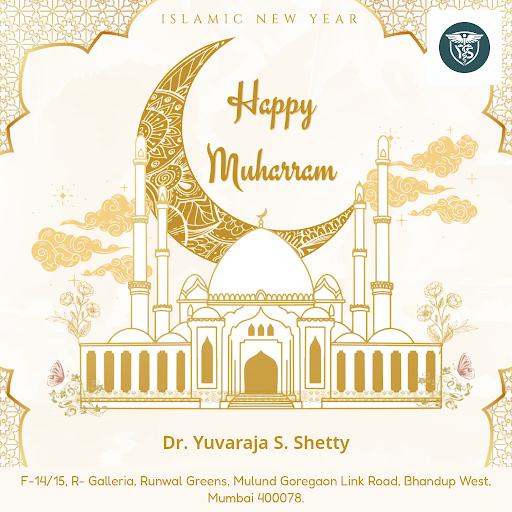 ISLAMIC NEW YEAR

Happy
Muharram

Dr. Yuvaraja S. Shetty

F-14/15, R- Galleria, Runwal Greens, Mulund Goregaon Link Road, Bhandup West, Mumbai 400078.